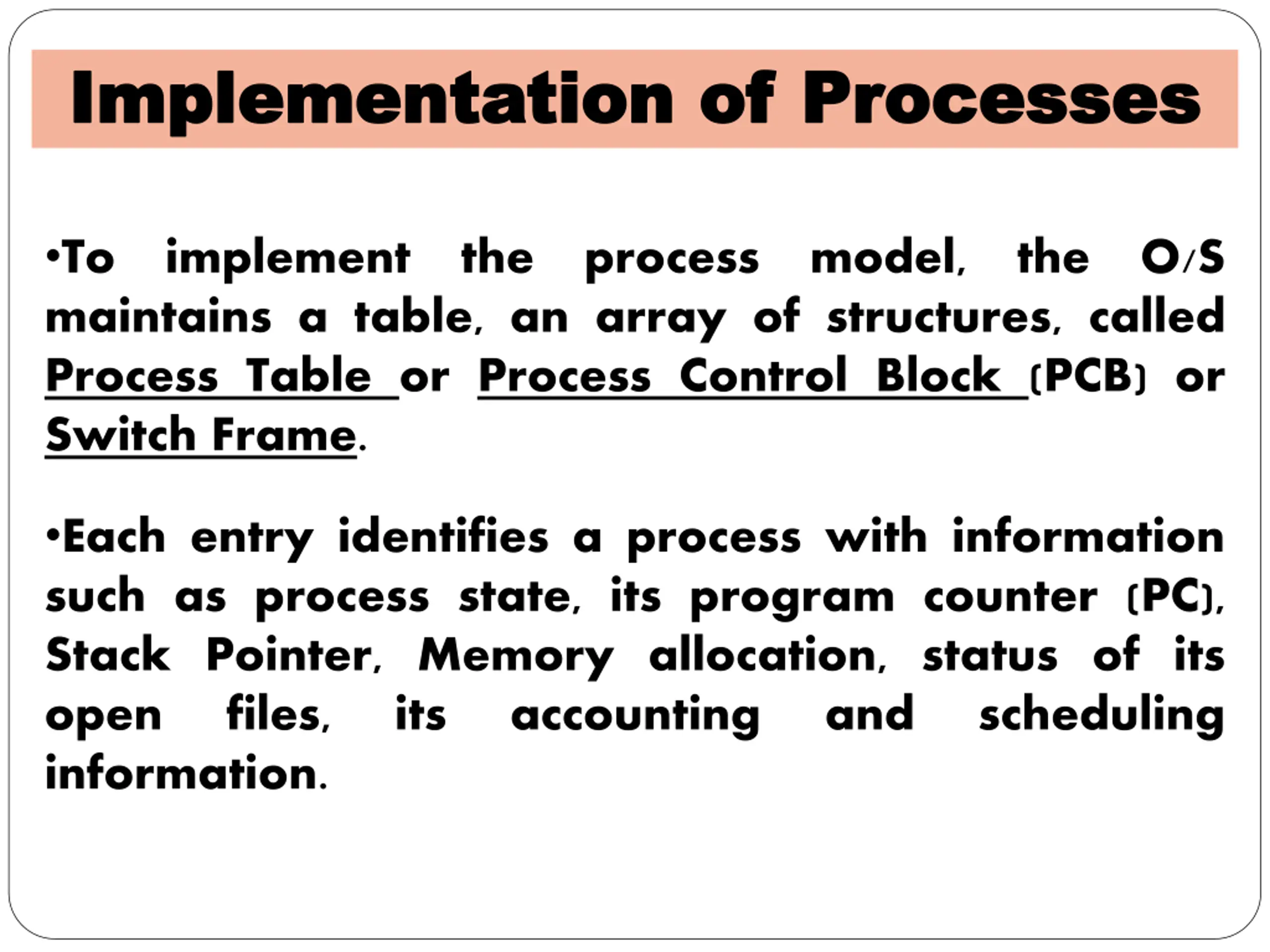 Implementation of Processes

•To implement the process model, the O/S maintains a table, an array of structures, called Process Table or Process Control Block (PCB) or Switch Frame.

•Each entry identifies a process with information such as process state, its program counter (PC), Stack Pointer, Memory allocation, status of its open files, its accounting and scheduling information.